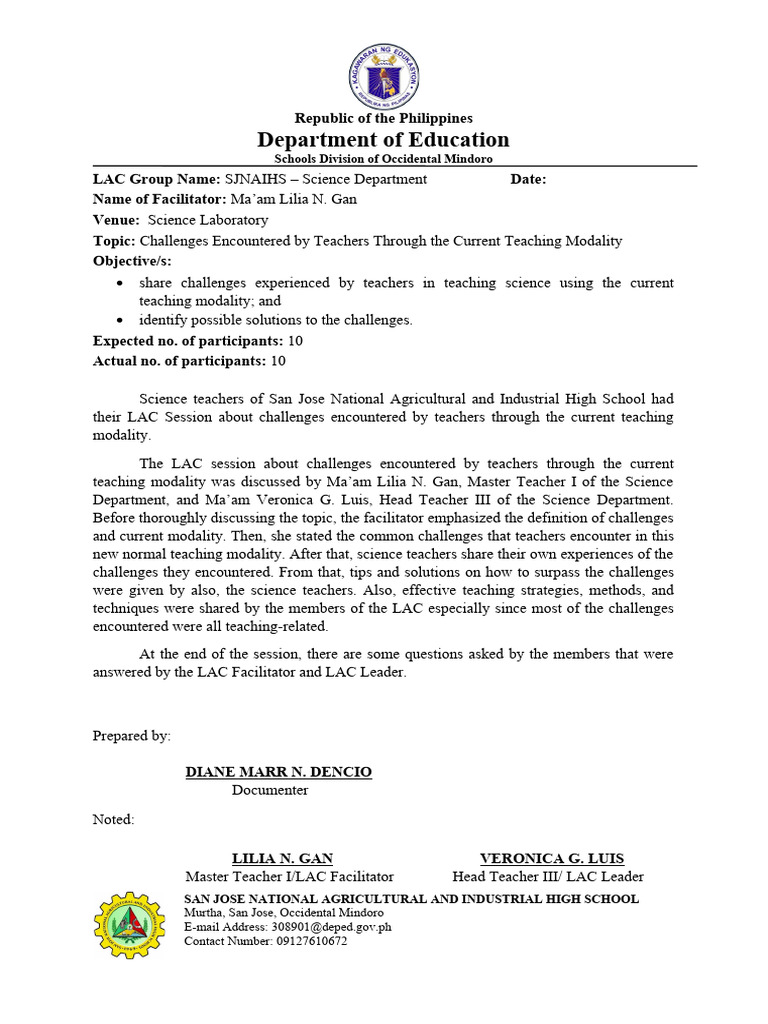 KAGAWARAN NG EDUKASYON
REPUBLIKA NG PILIPINAS

Republic of the Philippines
Department of Education
Schools Division of Occidental Mindoro

LAC Group Name: SJNAIHS – Science Department Date:
Name of Facilitator: Ma'am Lilia N. Gan
Venue: Science Laboratory
Topic: Challenges Encountered by Teachers Through the Current Teaching Modality
Objective/s:
• share challenges experienced by teachers in teaching science using the current teaching modality; and
• identify possible solutions to the challenges.
Expected no. of participants: 10
Actual no. of participants: 10

Science teachers of San Jose National Agricultural and Industrial High School had their LAC Session about challenges encountered by teachers through the current teaching modality.

The LAC session about challenges encountered by teachers through the current teaching modality was discussed by Ma'am Lilia N. Gan, Master Teacher I of the Science Department, and Ma'am Veronica G. Luis, Head Teacher III of the Science Department. Before thoroughly discussing the topic, the facilitator emphasized the definition of challenges and current modality. Then, she stated the common challenges that teachers encounter in this new normal teaching modality. After that, science teachers share their own experiences of the challenges they encountered. From that, tips and solutions on how to surpass the challenges were given by also, the science teachers. Also, effective teaching strategies, methods, and techniques were shared by the members of the LAC especially since most of the challenges encountered were all teaching-related.

At the end of the session, there are some questions asked by the members that were answered by the LAC Facilitator and LAC Leader.

Prepared by:

DIANE MARR N. DENCIO
Documenter

Noted:

LILIA N. GAN
Master Teacher I/LAC Facilitator

VERONICA G. LUIS
Head Teacher III/ LAC Leader

SAN JOSE NATIONAL AGRICULTURAL AND INDUSTRIAL HIGH SCHOOL
Murtha, San Jose, Occidental Mindoro
E-mail Address: 308901@deped.gov.ph
Contact Number: 09127610672